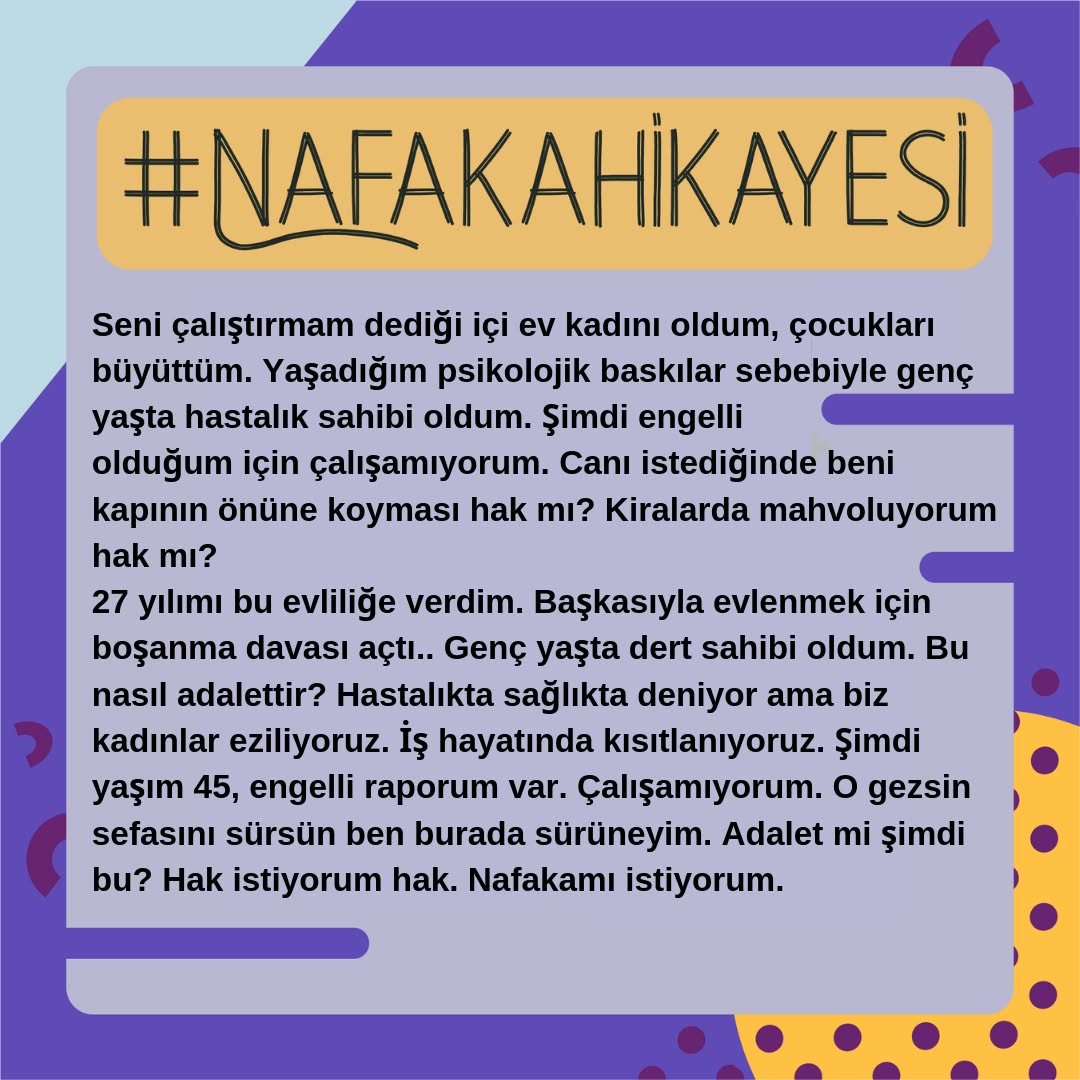 #NAFAKAHİKAYESİ

Seni çalıştırmam dediği içi ev kadını oldum, çocukları büyüttüm. Yaşadığım psikolojik baskılar sebebiyle genç yaşta hastalık sahibi oldum. Şimdi engelli olduğum için çalışamıyorum. Canı istediğinde beni kapının önüne koyması hak mı? Kiralarda mahvoluyorum hak mı?
27 yılımı bu evliliğe verdim. Başkasıyla evlenmek için boşanma davası açtı.. Genç yaşta dert sahibi oldum. Bu nasıl adalettir? Hastalıkta sağlıkta deniyor ama biz kadınlar eziliyoruz. İş hayatında kısıtlanıyoruz. Şimdi yaşım 45, engelli raporum var. Çalışamıyorum. O gezsin sefasını sürsün ben burada sürüneyim. Adalet mi şimdi bu? Hak istiyorum hak. Nafakamı istiyorum.